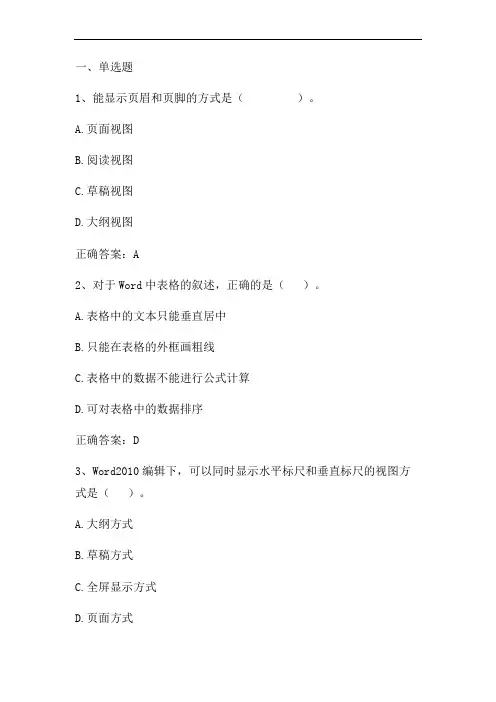 一、单选题

1、能显示页眉和页脚的方式是（　　　　）。

A.页面视图

B.阅读视图

C.草稿视图

D.大纲视图

正确答案：A

2、对于Word中表格的叙述，正确的是（　）。

A.表格中的文本只能垂直居中

B.只能在表格的外框画粗线

C.表格中的数据不能进行公式计算

D.可对表格中的数据排序

正确答案：D

3、Word2010编辑下，可以同时显示水平标尺和垂直标尺的视图方式是（　）。

A.大纲方式

B.草稿方式

C.全屏显示方式

D.页面方式